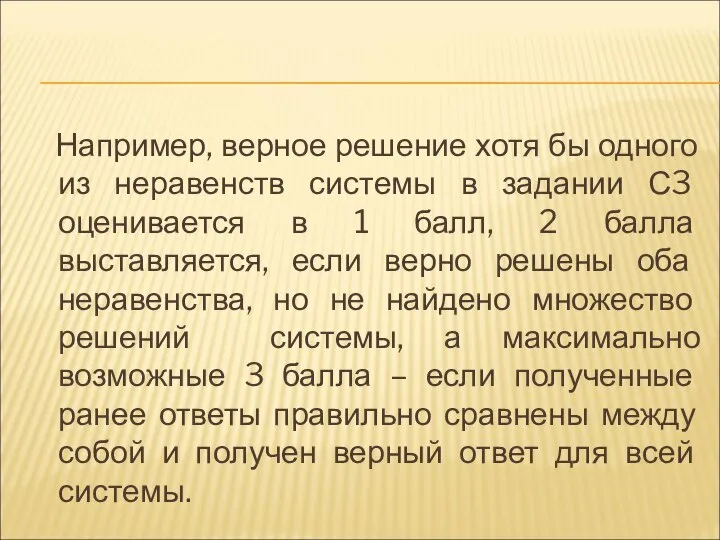 Например, верное решение хотя бы одного из неравенств системы в задании С3 оценивается в 1 балл, 2 балла выставляется, если верно решены оба неравенства, но не найдено множество решений системы, а максимально возможные 3 балла – если полученные ранее ответы правильно сравнены между собой и получен верный ответ для всей системы.